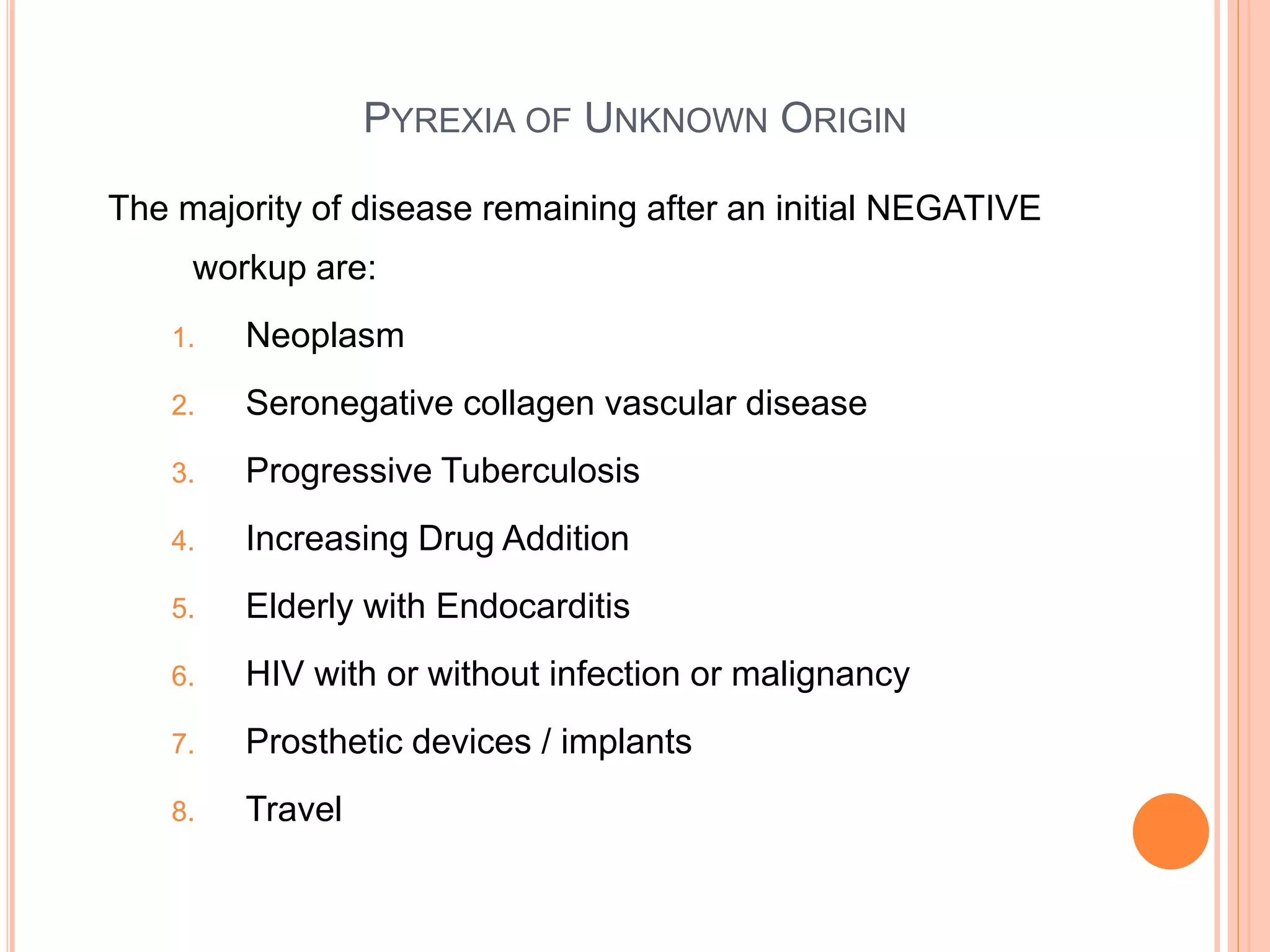 PYREXIA OF UNKNOWN ORIGIN

The majority of disease remaining after an initial NEGATIVE workup are:

1. Neoplasm
2. Seronegative collagen vascular disease
3. Progressive Tuberculosis
4. Increasing Drug Addition
5. Elderly with Endocarditis
6. HIV with or without infection or malignancy
7. Prosthetic devices / implants
8. Travel